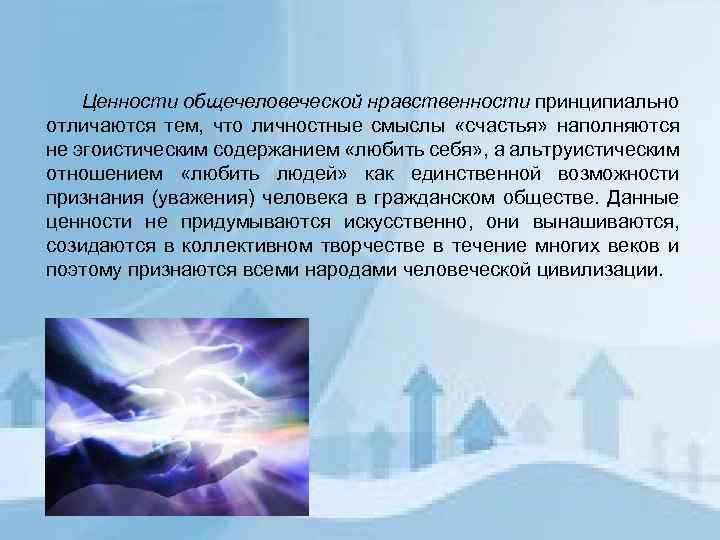 Ценности общечеловеческой нравственности принципиально отличаются тем, что личностные смыслы «счастья» наполняются не эгоистическим содержанием «любить себя», а альтруистическим отношением «любить людей» как единственной возможности признания (уважения) человека в гражданском обществе. Данные ценности не придумываются искусственно, они вынашиваются, созидаются в коллективном творчестве в течение многих веков и поэтому признаются всеми народами человеческой цивилизации.